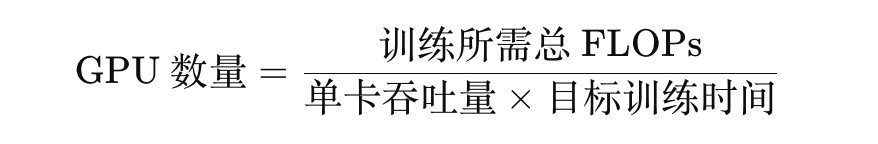 $\text{GPU 数量} = \frac{\text{训练所需总 FLOPs}}{\text{单卡吞吐量} \times \text{目标训练时间}}$